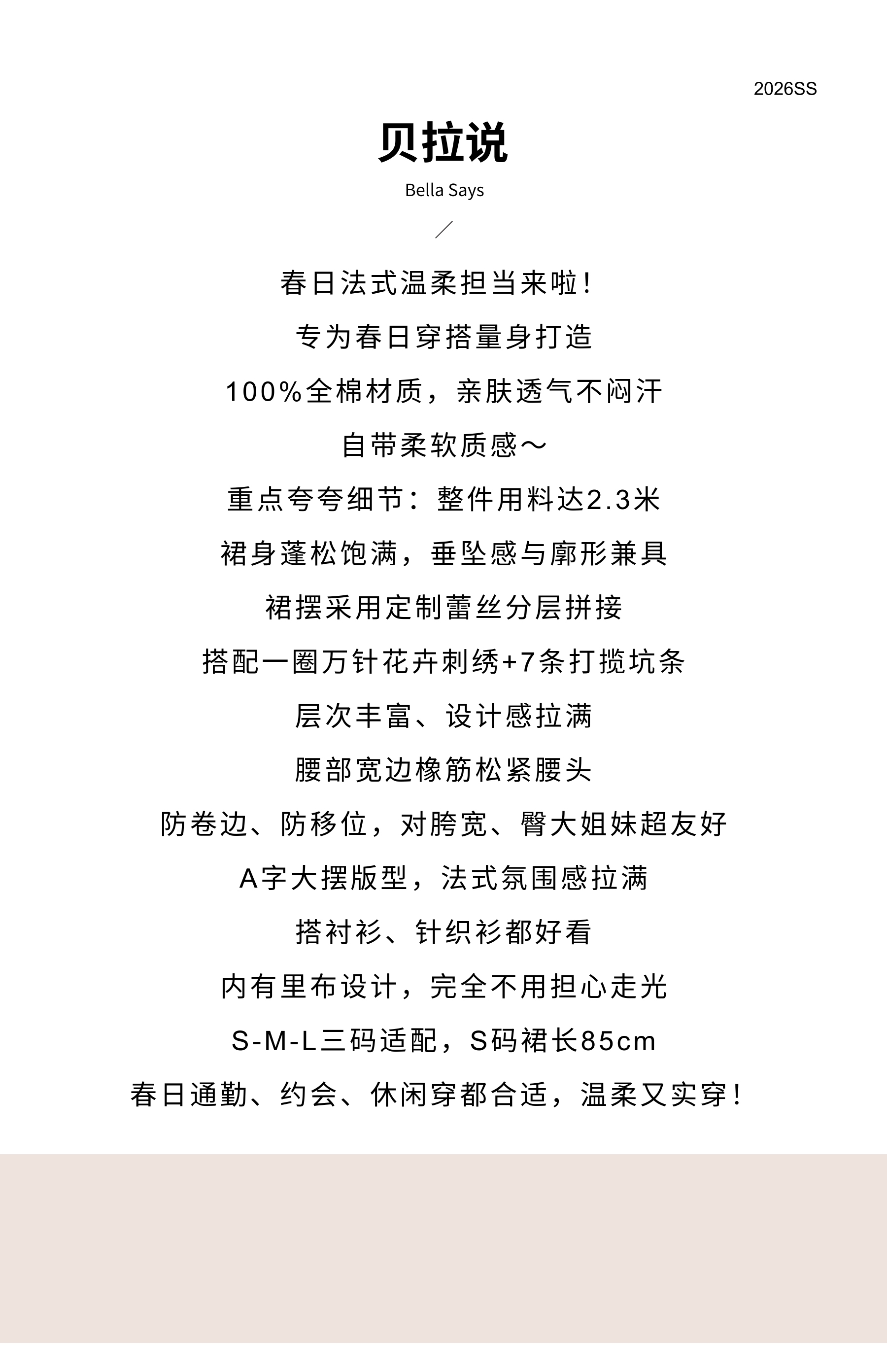 2026SS

贝拉说

Bella Says

/

春日法式温柔担当来啦！

专为春日穿搭量身打造

100%全棉材质，亲肤透气不闷汗

自带柔软质感～

重点夸夸细节：整件用料达2.3米

裙身蓬松饱满，垂坠感与廓形兼具

裙摆采用定制蕾丝分层拼接

搭配一圈万针花卉刺绣+7条打揽坑条

层次丰富、设计感拉满

腰部宽边橡筋松紧腰头

防卷边、防移位，对胯宽、臀大姐妹超友好

A字大摆版型，法式氛围感拉满

搭衬衫、针织衫都好看

内有里布设计，完全不用担心走光

S-M-L三码适配，S码裙长85cm

春日通勤、约会、休闲穿都合适，温柔又实穿！